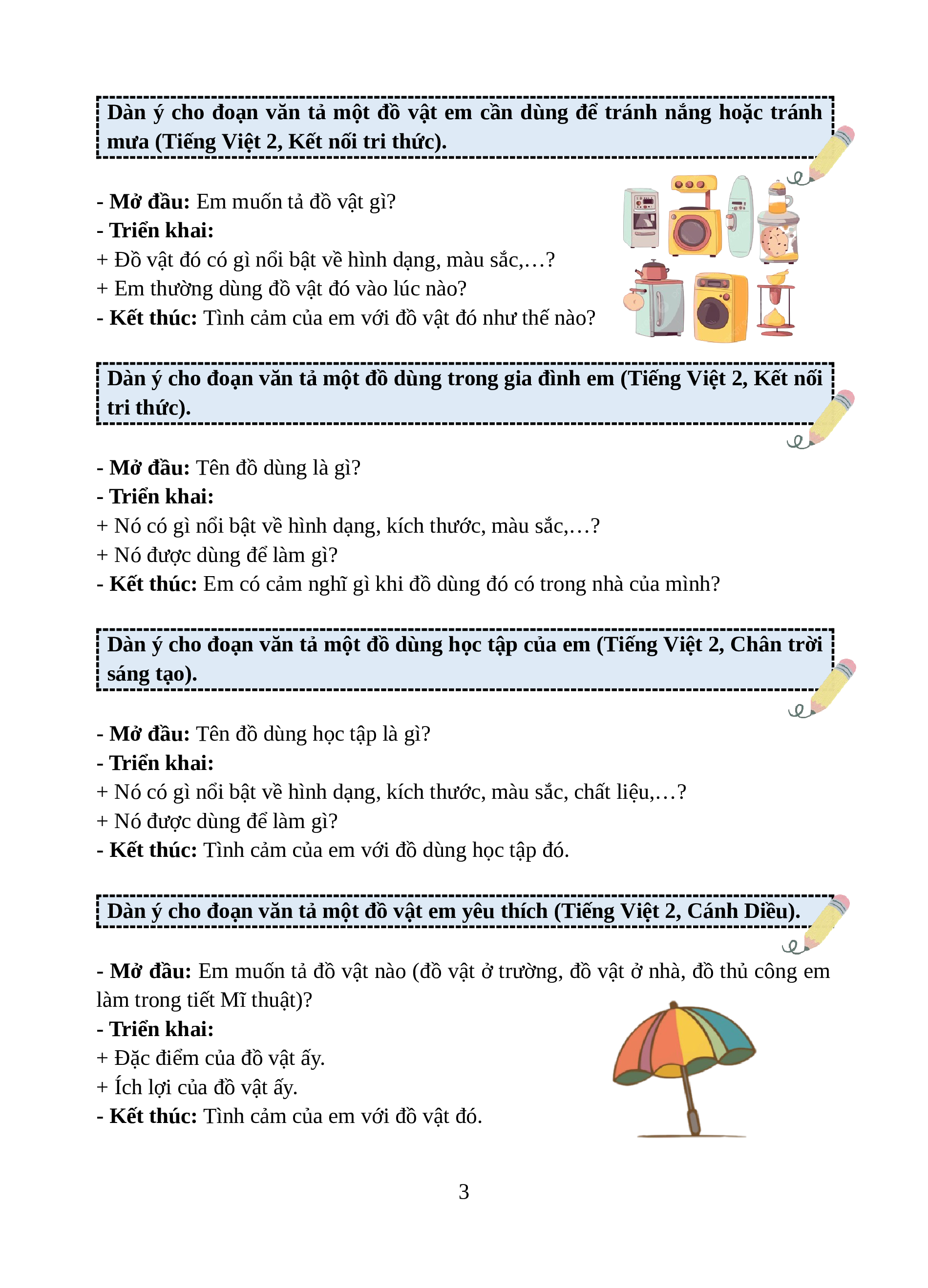 Dàn ý cho đoạn văn tả một đồ vật em cần dùng để tránh nắng hoặc tránh mưa (Tiếng Việt 2, Kết nối tri thức).

- Mở đầu: Em muốn tả đồ vật gì?
- Triển khai:
+ Đồ vật đó có gì nổi bật về hình dạng, màu sắc,…?
+ Em thường dùng đồ vật đó vào lúc nào?
- Kết thúc: Tình cảm của em với đồ vật đó như thế nào?

Dàn ý cho đoạn văn tả một đồ dùng trong gia đình em (Tiếng Việt 2, Kết nối tri thức).

- Mở đầu: Tên đồ dùng là gì?
- Triển khai:
+ Nó có gì nổi bật về hình dạng, kích thước, màu sắc,…?
+ Nó được dùng để làm gì?
- Kết thúc: Em có cảm nghĩ gì khi đồ dùng đó có trong nhà của mình?

Dàn ý cho đoạn văn tả một đồ dùng học tập của em (Tiếng Việt 2, Chân trời sáng tạo).

- Mở đầu: Tên đồ dùng học tập là gì?
- Triển khai:
+ Nó có gì nổi bật về hình dạng, kích thước, màu sắc, chất liệu,…?
+ Nó được dùng để làm gì?
- Kết thúc: Tình cảm của em với đồ dùng học tập đó.

Dàn ý cho đoạn văn tả một đồ vật em yêu thích (Tiếng Việt 2, Cánh Diều).

- Mở đầu: Em muốn tả đồ vật nào (đồ vật ở trường, đồ vật ở nhà, đồ thủ công em làm trong tiết Mĩ thuật)?
- Triển khai:
+ Đặc điểm của đồ vật ấy.
+ Ích lợi của đồ vật ấy.
- Kết thúc: Tình cảm của em với đồ vật đó.

3